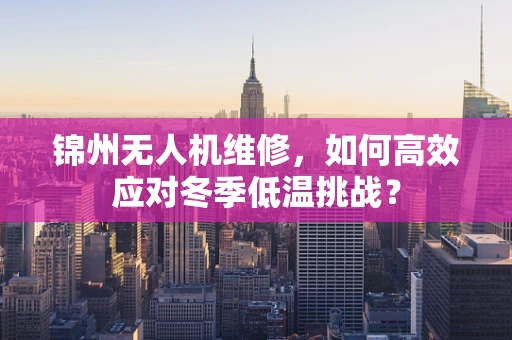 锦州无人机维修，如何高效应对冬季低温挑战？